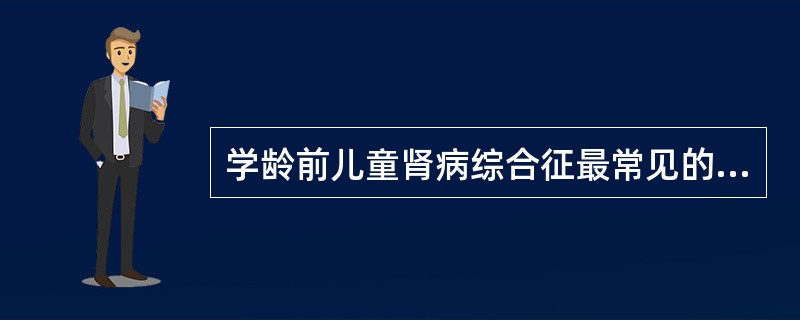 学龄前儿童肾病综合征最常见的...